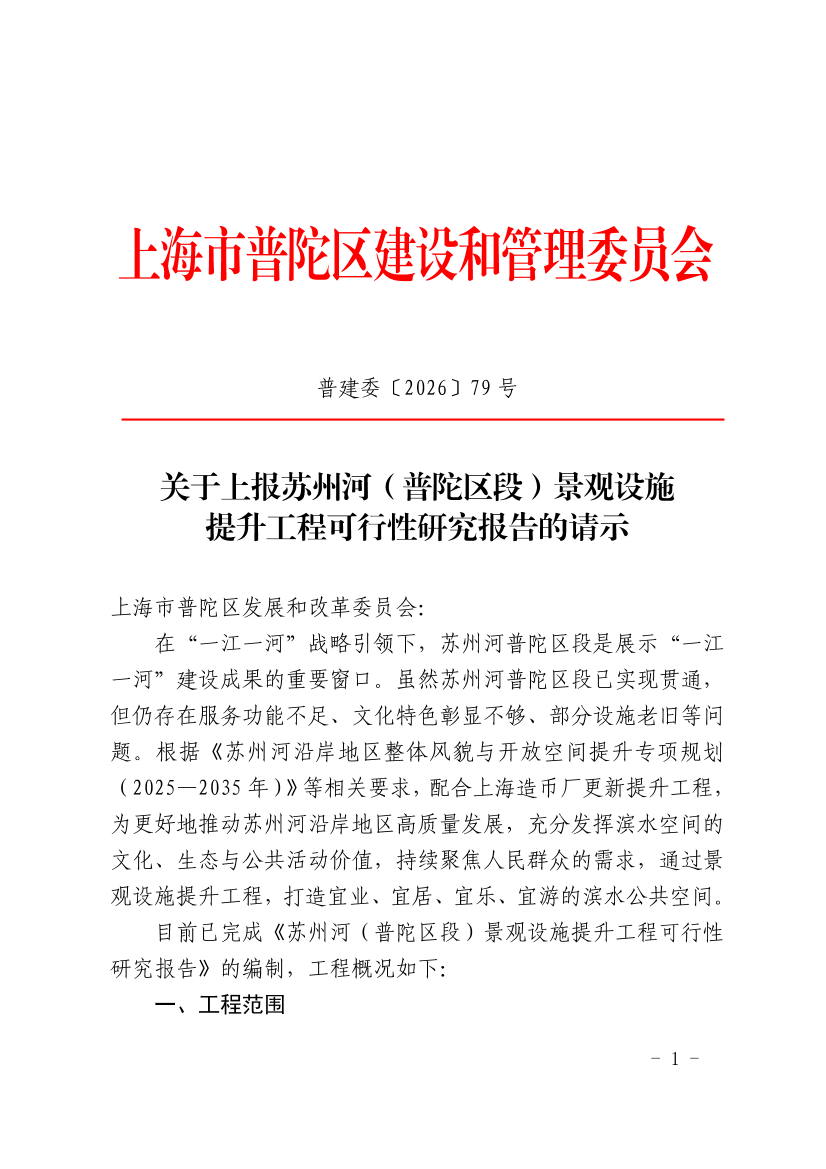 上海市普陀区建设和管理委员会

普建委〔2026〕79号

关于上报苏州河（普陀区段）景观设施
提升工程可行性研究报告的请示

上海市普陀区发展和改革委员会:

在“一江一河”战略引领下，苏州河普陀区段是展示“一江一河”建设成果的重要窗口。虽然苏州河普陀区段已实现贯通，但仍存在服务功能不足、文化特色彰显不够、部分设施老旧等问题。根据《苏州河沿岸地区整体风貌与开放空间提升专项规划（2025—2035年）》等相关要求，配合上海造币厂更新提升工程，为更好地推动苏州河沿岸地区高质量发展，充分发挥滨水空间的文化、生态与公共活动价值，持续聚焦人民群众的需求，通过景观设施提升工程，打造宜业、宜居、宜乐、宜游的滨水公共空间。

目前已完成《苏州河（普陀区段）景观设施提升工程可行性研究报告》的编制，工程概况如下:

一、工程范围

- 1 -